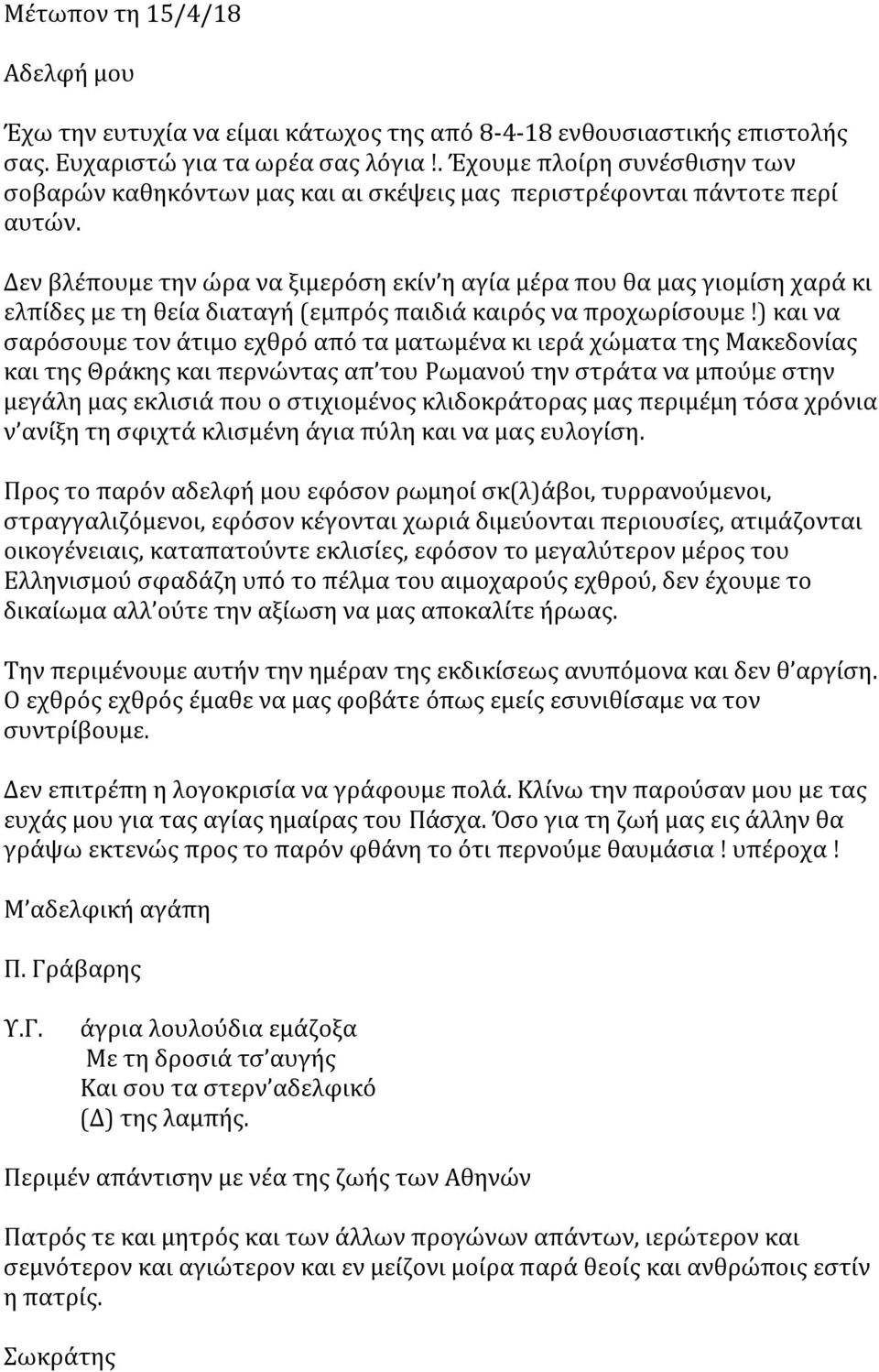 Μέτωπον τη 15/4/18

Αδελφή μου

Έχω την ευτυχία να είμαι κάτωχος της από 8-4-18 ενθουσιαστικής επιστολής σας. Ευχαριστώ για τα ωρέα σας λόγια !. Έχουμε πλοίρη συνέσθισην των σοβαρών καθηκόντων μας και αι σκέψεις μας περιστρέφονται πάντοτε περί αυτών.

Δεν βλέπουμε την ώρα να ξιμερόση εκίν'η αγία μέρα που θα μας γιομίση χαρά κι ελπίδες με τη θεία διαταγή (εμπρός παιδιά καιρός να προχωρίσουμε !) και να σαρόσουμε τον άτιμο εχθρό από τα ματωμένα κι ιερά χώματα της Μακεδονίας και της Θράκης και περνώντας απ'του Ρωμανού την στράτα να μπούμε στην μεγάλη μας εκλισιά που ο στιχιομένος κλιδοκράτορας μας περιμέμη τόσα χρόνια ν'ανίξη τη σφιχτά κλισμένη άγια πύλη και να μας ευλογίση.

Προς το παρόν αδελφή μου εφόσον ρωμηοί σκ(λ)άβοι, τυρρανούμενοι, στραγγαλιζόμενοι, εφόσον κέγονται χωριά διμεύονται περιουσίες, ατιμάζονται οικογένειαις, καταπατούντε εκλισίες, εφόσον το μεγαλύτερον μέρος του Ελληνισμού σφαδάζη υπό το πέλμα του αιμοχαρούς εχθρού, δεν έχουμε το δικαίωμα αλλ'ούτε την αξίωση να μας αποκαλίτε ήρωας.

Την περιμένουμε αυτήν την ημέραν της εκδικίσεως ανυπόμονα και δεν θ'αργίση. Ο εχθρός εχθρός έμαθε να μας φοβάτε όπως εμείς εσυνιθίσαμε να τον συντρίβουμε.

Δεν επιτρέπη η λογοκρισία να γράφουμε πολά. Κλίνω την παρούσαν μου με τας ευχάς μου για τας αγίας ημαίρας του Πάσχα. Όσο για τη ζωή μας εις άλλην θα γράψω εκτενώς προς το παρόν φθάνη το ότι περνούμε θαυμάσια ! υπέροχα !

Μ'αδελφική αγάπη

Π. Γράβαρης

Υ.Γ. άγρια λουλούδια εμάζοξα
Με τη δροσιά τσ'αυγής
Και σου τα στερν'αδελφικό
(Δ) της λαμπής.

Περιμέν απάντισην με νέα της ζωής των Αθηνών

Πατρός τε και μητρός και των άλλων προγώνων απάντων, ιερώτερον και σεμνότερον και αγιώτερον και εν μείζονι μοίρα παρά θεοίς και ανθρώποις εστίν η πατρίς.

Σωκράτης